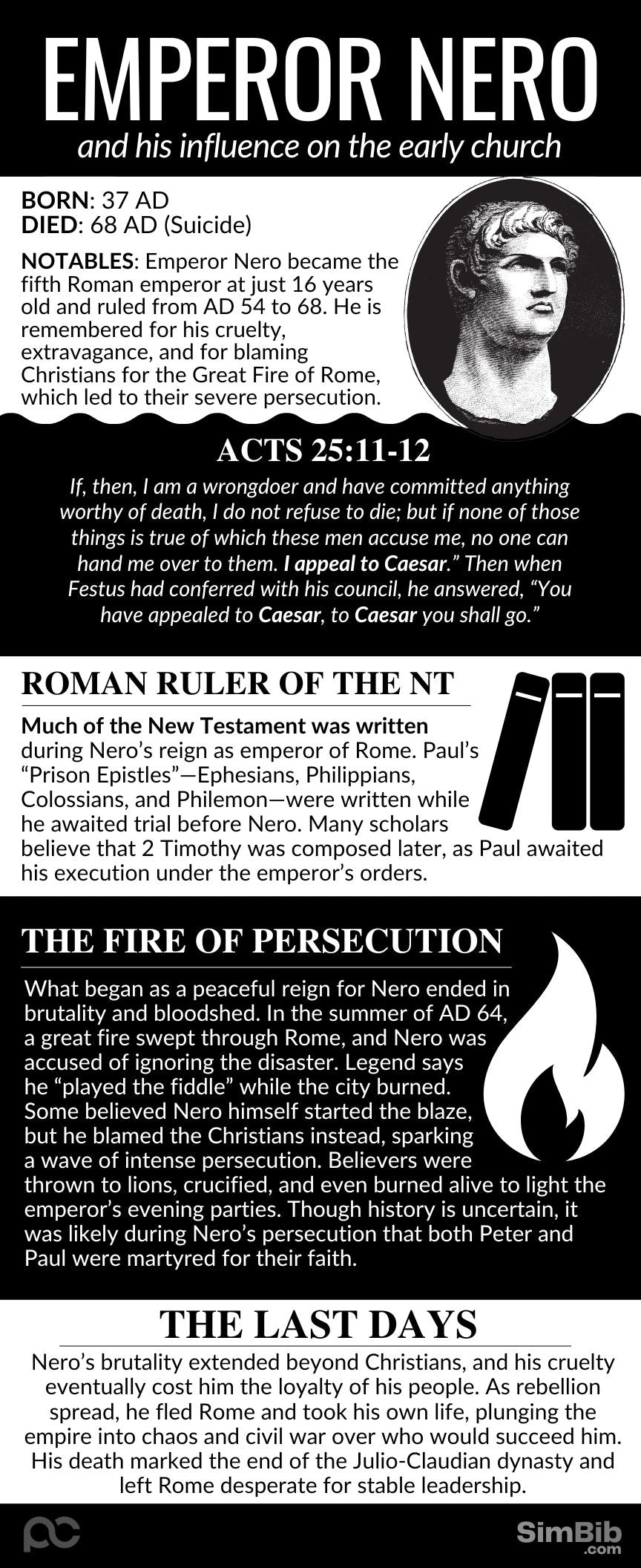 EMPEROR NERO

and his influence on the early church

BORN: 37 AD
DIED: 68 AD (Suicide)

NOTABLES: Emperor Nero became the fifth Roman emperor at just 16 years old and ruled from AD 54 to 68. He is remembered for his cruelty, extravagance, and for blaming Christians for the Great Fire of Rome, which led to their severe persecution.

ACTS 25:11-12

If, then, I am a wrongdoer and have committed anything worthy of death, I do not refuse to die; but if none of those things is true of which these men accuse me, no one can hand me over to them. I appeal to Caesar." Then when Festus had conferred with his council, he answered, "You have appealed to Caesar, to Caesar you shall go."

ROMAN RULER OF THE NT

Much of the New Testament was written during Nero's reign as emperor of Rome. Paul's "Prison Epistles"—Ephesians, Philippians, Colossians, and Philemon—were written while he awaited trial before Nero. Many scholars believe that 2 Timothy was composed later, as Paul awaited his execution under the emperor's orders.

THE FIRE OF PERSECUTION

What began as a peaceful reign for Nero ended in brutality and bloodshed. In the summer of AD 64, a great fire swept through Rome, and Nero was accused of ignoring the disaster. Legend says he "played the fiddle" while the city burned. Some believed Nero himself started the blaze, but he blamed the Christians instead, sparking a wave of intense persecution. Believers were thrown to lions, crucified, and even burned alive to light the emperor's evening parties. Though history is uncertain, it was likely during Nero's persecution that both Peter and Paul were martyred for their faith.

THE LAST DAYS

Nero's brutality extended beyond Christians, and his cruelty eventually cost him the loyalty of his people. As rebellion spread, he fled Rome and took his own life, plunging the empire into chaos and civil war over who would succeed him. His death marked the end of the Julio-Claudian dynasty and left Rome desperate for stable leadership.

SimBib
.com